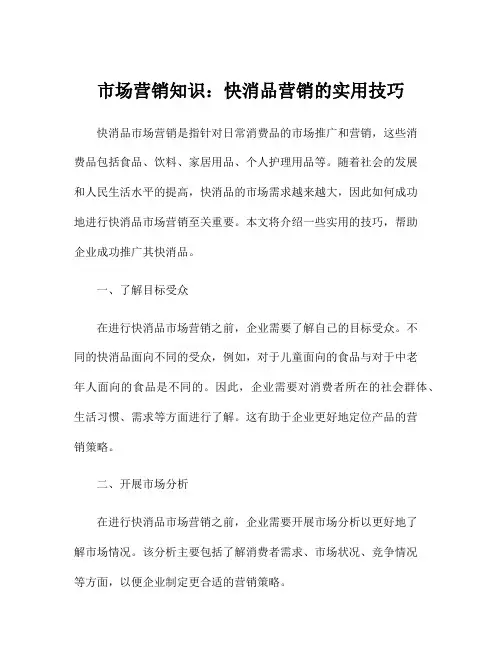 市场营销知识：快消品营销的实用技巧

快消品市场营销是指针对日常消费品的市场推广和营销，这些消费品包括食品、饮料、家居用品、个人护理用品等。随着社会的发展和人民生活水平的提高，快消品的市场需求越来越大，因此如何成功地进行快消品市场营销至关重要。本文将介绍一些实用的技巧，帮助企业成功推广其快消品。

一、了解目标受众

在进行快消品市场营销之前，企业需要了解自己的目标受众。不同的快消品面向不同的受众，例如，对于儿童面向的食品与对于中老年人面向的食品是不同的。因此，企业需要对消费者所在的社会群体、生活习惯、需求等方面进行了解。这有助于企业更好地定位产品的营销策略。

二、开展市场分析

在进行快消品市场营销之前，企业需要开展市场分析以更好地了解市场情况。该分析主要包括了解消费者需求、市场状况、竞争情况等方面，以便企业制定更合适的营销策略。